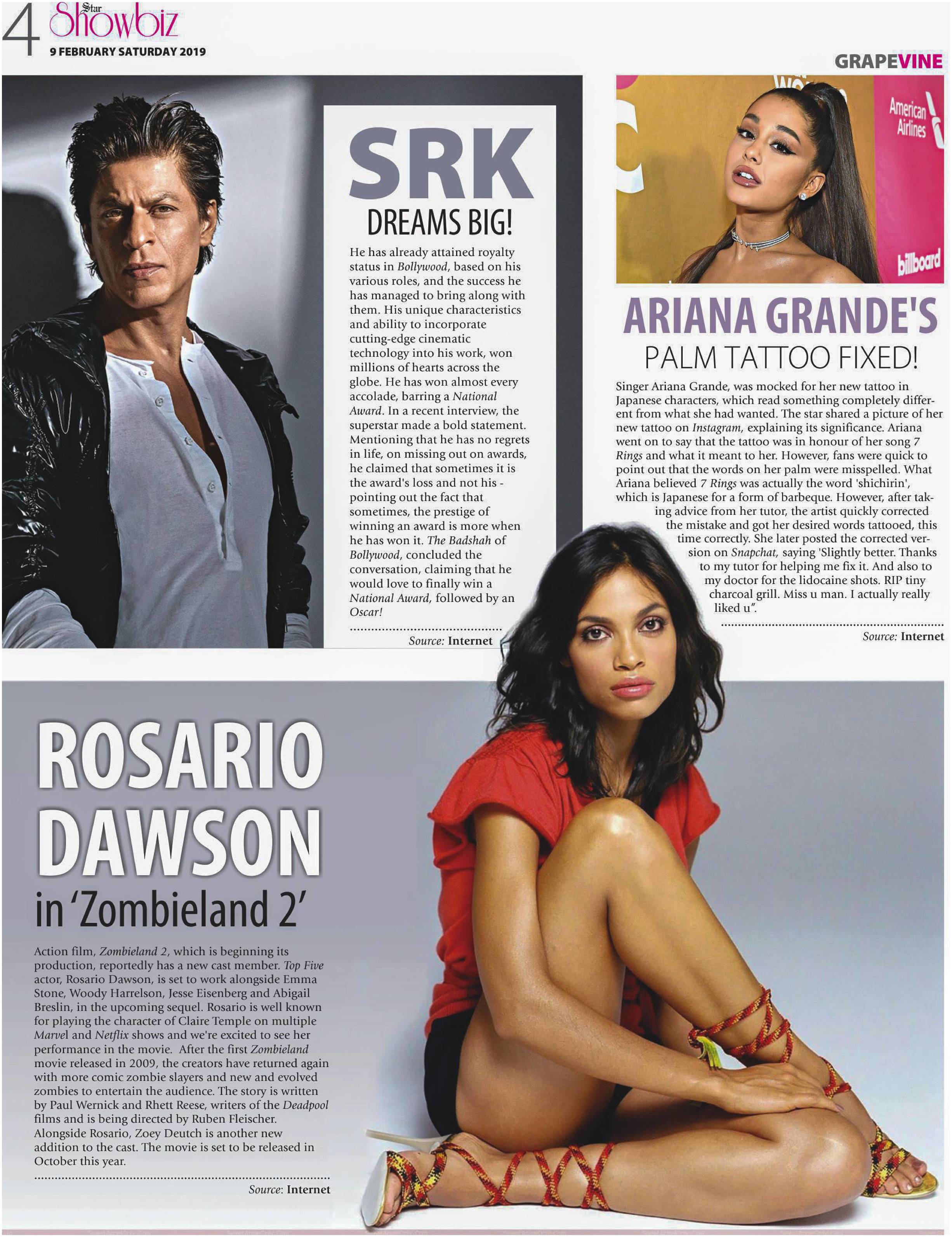 4 Star Showbiz
9 FEBRUARY SATURDAY 2019

GRAPEVINE

SRK
DREAMS BIG!

He has already attained royalty status in Bollywood, based on his various roles, and the success he has managed to bring along with them. His unique characteristics and ability to incorporate cutting-edge cinematic technology into his work, won millions of hearts across the globe. He has won almost every accolade, barring a National Award. In a recent interview, the superstar made a bold statement. Mentioning that he has no regrets in life, on missing out on awards, he claimed that sometimes it is the award's loss and not his - pointing out the fact that sometimes, the prestige of winning an award is more when he has won it. The Badshah of Bollywood, concluded the conversation, claiming that he would love to finally win a National Award, followed by an Oscar!

Source: Internet

American Airlines
billboard

ARIANA GRANDE'S
PALM TATTOO FIXED!

Singer Ariana Grande, was mocked for her new tattoo in Japanese characters, which read something completely different from what she had wanted. The star shared a picture of her new tattoo on Instagram, explaining its significance. Ariana went on to say that the tattoo was in honour of her song 7 Rings and what it meant to her. However, fans were quick to point out that the words on her palm were misspelled. What Ariana believed 7 Rings was actually the word 'shichirin', which is Japanese for a form of barbeque. However, after taking advice from her tutor, the artist quickly corrected the mistake and got her desired words tattooed, this time correctly. She later posted the corrected version on Snapchat, saying 'Slightly better. Thanks to my tutor for helping me fix it. And also to my doctor for the lidocaine shots. RIP tiny charcoal grill. Miss u man. I actually really liked u".

Source: Internet

ROSARIO
DAWSON
in 'Zombieland 2'

Action film, Zombieland 2, which is beginning its production, reportedly has a new cast member. Top Five actor, Rosario Dawson, is set to work alongside Emma Stone, Woody Harrelson, Jesse Eisenberg and Abigail Breslin, in the upcoming sequel. Rosario is well known for playing the character of Claire Temple on multiple Marvel and Netflix shows and we're excited to see her performance in the movie. After the first Zombieland movie released in 2009, the creators have returned again with more comic zombie slayers and new and evolved zombies to entertain the audience. The story is written by Paul Wernick and Rhett Reese, writers of the Deadpool films and is being directed by Ruben Fleischer. Alongside Rosario, Zoey Deutch is another new addition to the cast. The movie is set to be released in October this year.

Source: Internet